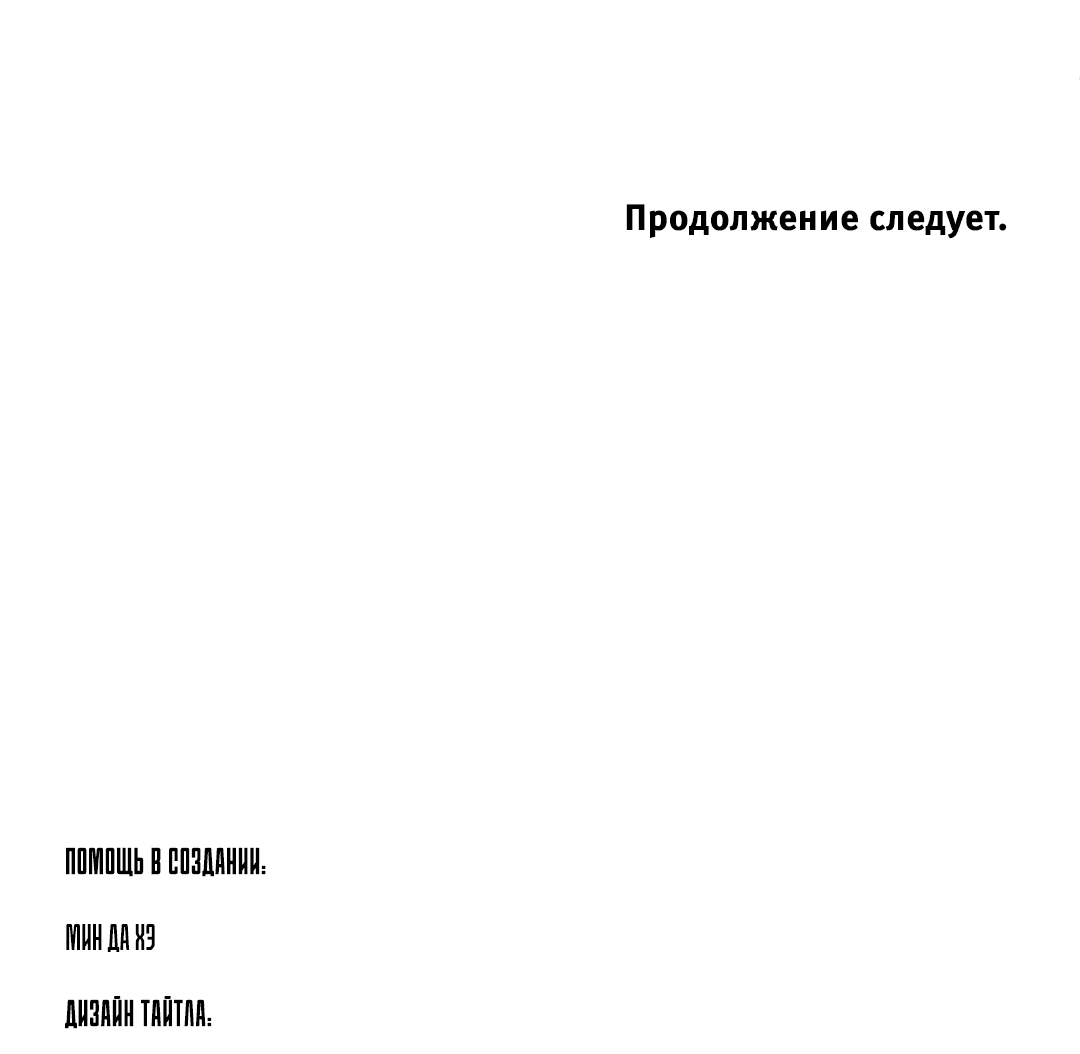 Продолжение следует.

ПОМОЩЬ В СОЗДАНИИ:

МИН ДА ХЭ

ДИЗАЙН ТАЙТЛА: